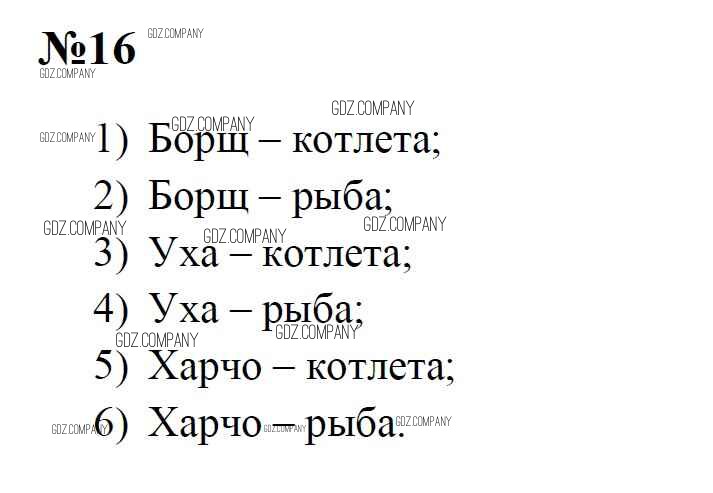 №16

1) Борщ – котлета;

2) Борщ – рыба;

3) Уха – котлета;

4) Уха – рыба;

5) Харчо – котлета;

6) Харчо – рыба.

GDZ.COMPANY